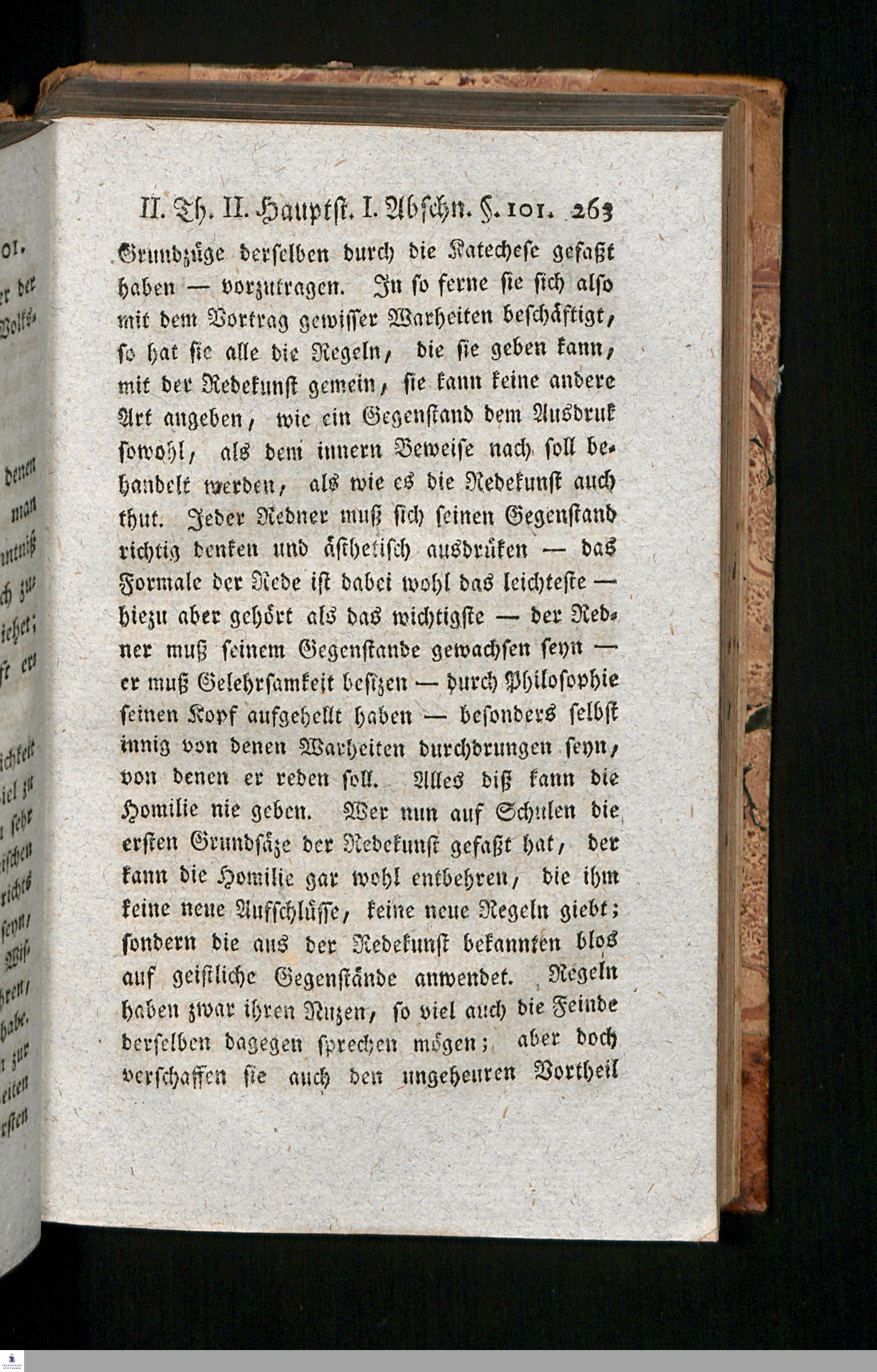 II. Th. II. Hauptst. I. Abschn. §. 101. 263

Grundzüge derselben durch die Katechese gefaßt haben — vorzutragen. In so ferne sie sich also mit dem Vortrag gewisser Warheiten beschäftigt, so hat sie alle die Regeln, die sie geben kann, mit der Redekunst gemein, sie kann keine andere Art angeben, wie ein Gegenstand dem Ausdruk sowohl, als dem innern Beweise nach soll behandelt werden, als wie es die Redekunst auch thut. Jeder Redner muß sich seinen Gegenstand richtig denken und ästhetisch ausdrüken — das Formale der Rede ist dabei wohl das leichteste — hiezu aber gehört als das wichtigste — der Redner muß seinem Gegenstande gewachsen seyn — er muß Gelehrsamkeit besizen — durch Philosophie seinen Kopf aufgehellt haben — besonders selbst innig von denen Warheiten durchdrungen seyn, von denen er reden soll. Alles diß kann die Homilie nie geben. Wer nun auf Schulen die ersten Grundsäze der Redekunst gefaßt hat, der kann die Homilie gar wohl entbehren, die ihm keine neue Aufschlüsse, keine neue Regeln giebt; sondern die aus der Redekunst bekannten blos auf geistliche Gegenstände anwendet. Regeln haben zwar ihren Nuzen, so viel auch die Feinde derselben dagegen sprechen mögen; aber doch verschaffen sie auch den ungeheuren Vortheil